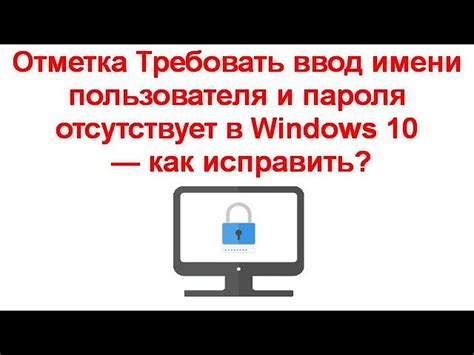 Отметка Требовать ввод имени пользователя и пароля отсутствует в Windows 10 — как исправить?